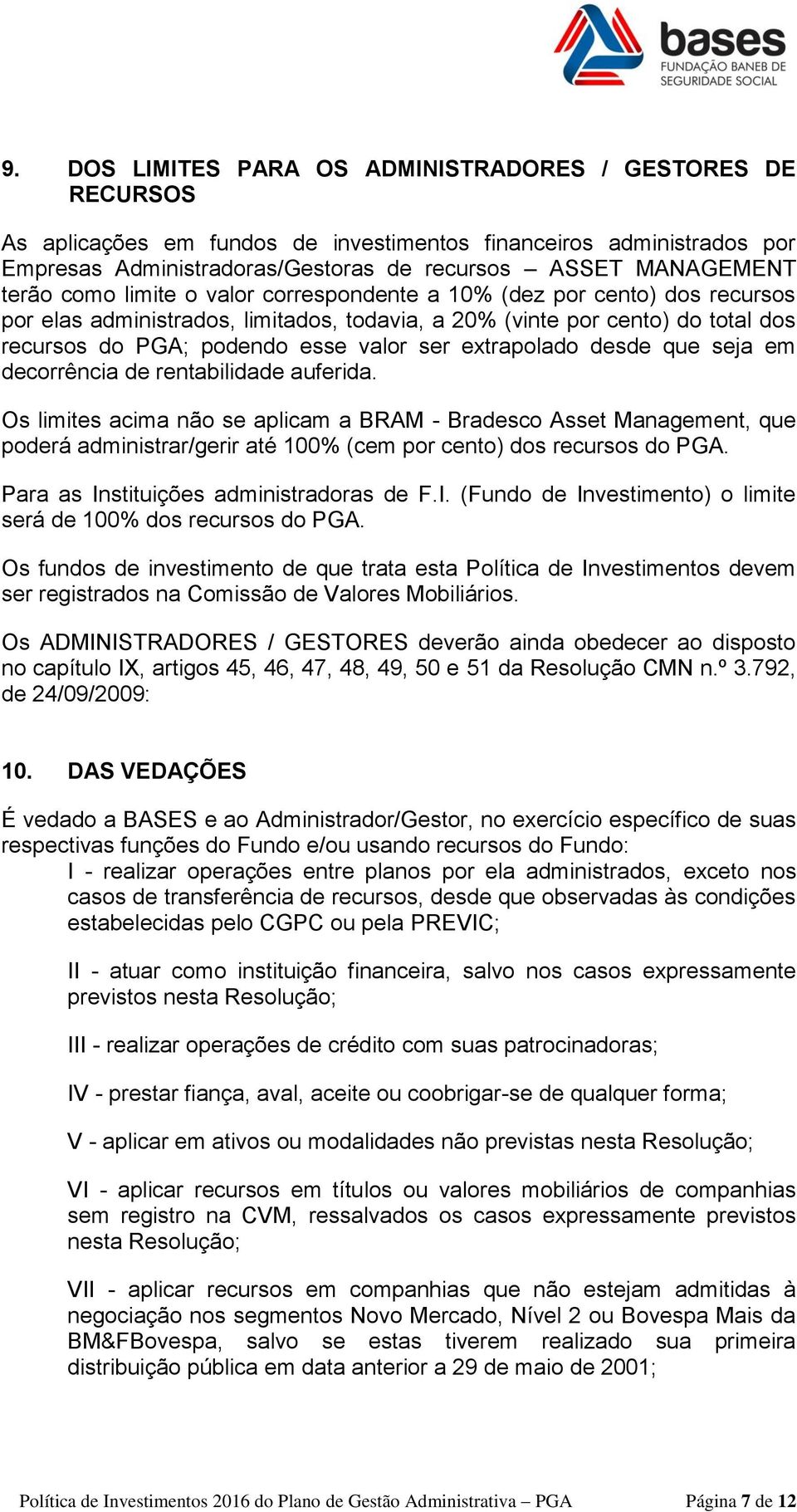 bases
FUNDAÇÃO BANEB DE SEGURIDADE SOCIAL

9. DOS LIMITES PARA OS ADMINISTRADORES / GESTORES DE RECURSOS

As aplicações em fundos de investimentos financeiros administrados por Empresas Administradoras/Gestoras de recursos – ASSET MANAGEMENT terão como limite o valor correspondente a 10% (dez por cento) dos recursos por elas administrados, limitados, todavia, a 20% (vinte por cento) do total dos recursos do PGA; podendo esse valor ser extrapolado desde que seja em decorrência de rentabilidade auferida.

Os limites acima não se aplicam a BRAM - Bradesco Asset Management, que poderá administrar/gerir até 100% (cem por cento) dos recursos do PGA.

Para as Instituições administradoras de F.I. (Fundo de Investimento) o limite será de 100% dos recursos do PGA.

Os fundos de investimento de que trata esta Política de Investimentos devem ser registrados na Comissão de Valores Mobiliários.

Os ADMINISTRADORES / GESTORES deverão ainda obedecer ao disposto no capítulo IX, artigos 45, 46, 47, 48, 49, 50 e 51 da Resolução CMN n.º 3.792, de 24/09/2009:

10. DAS VEDAÇÕES

É vedado a BASES e ao Administrador/Gestor, no exercício específico de suas respectivas funções do Fundo e/ou usando recursos do Fundo:

I - realizar operações entre planos por ela administrados, exceto nos casos de transferência de recursos, desde que observadas às condições estabelecidas pelo CGPC ou pela PREVIC;

II - atuar como instituição financeira, salvo nos casos expressamente previstos nesta Resolução;

III - realizar operações de crédito com suas patrocinadoras;

IV - prestar fiança, aval, aceite ou coobrigar-se de qualquer forma;

V - aplicar em ativos ou modalidades não previstas nesta Resolução;

VI - aplicar recursos em títulos ou valores mobiliários de companhias sem registro na CVM, ressalvados os casos expressamente previstos nesta Resolução;

VII - aplicar recursos em companhias que não estejam admitidas à negociação nos segmentos Novo Mercado, Nível 2 ou Bovespa Mais da BM&FBovespa, salvo se estas tiverem realizado sua primeira distribuição pública em data anterior a 29 de maio de 2001;

Política de Investimentos 2016 do Plano de Gestão Administrativa – PGA Página 7 de 12